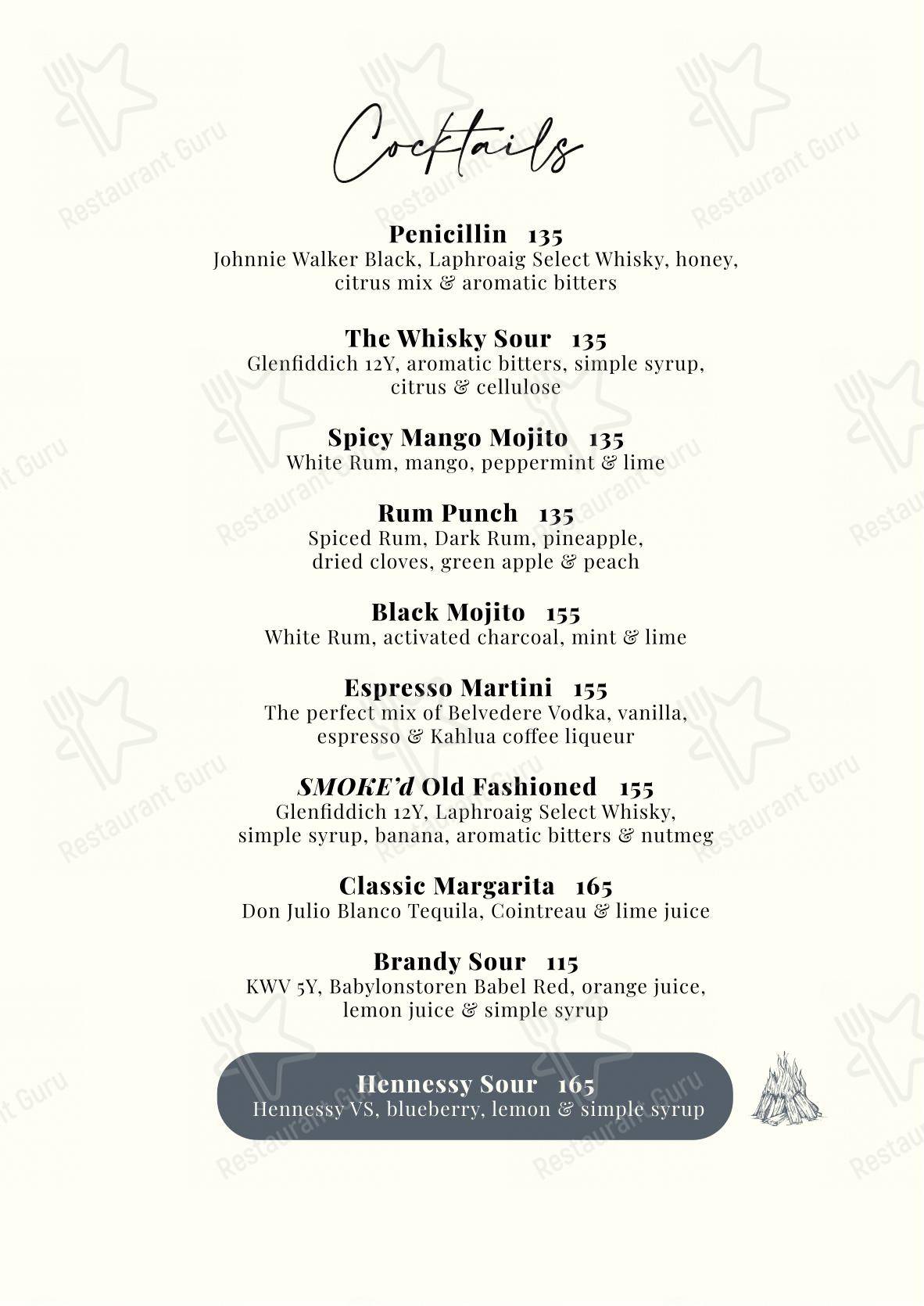 Cocktails

Penicillin 135
Johnnie Walker Black, Laphroaig Select Whisky, honey, citrus mix & aromatic bitters

The Whisky Sour 135
Glenfiddich 12Y, aromatic bitters, simple syrup, citrus & cellulose

Spicy Mango Mojito 135
White Rum, mango, peppermint & lime

Rum Punch 135
Spiced Rum, Dark Rum, pineapple, dried cloves, green apple & peach

Black Mojito 155
White Rum, activated charcoal, mint & lime

Espresso Martini 155
The perfect mix of Belvedere Vodka, vanilla, espresso & Kahlua coffee liqueur

SMOKE'd Old Fashioned 155
Glenfiddich 12Y, Laphroaig Select Whisky, simple syrup, banana, aromatic bitters & nutmeg

Classic Margarita 165
Don Julio Blanco Tequila, Cointreau & lime juice

Brandy Sour 115
KWV 5Y, Babylonstoren Babel Red, orange juice, lemon juice & simple syrup

Hennessy Sour 165
Hennessy VS, blueberry, lemon & simple syrup

Restaurant Guru